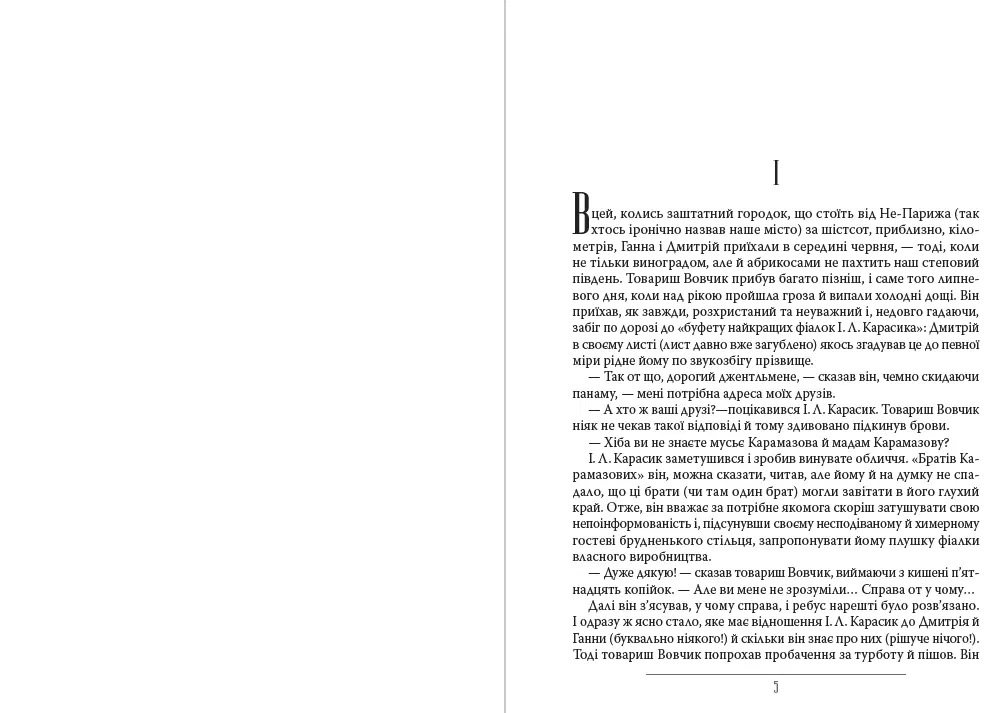 I

В цей, колись заштатний городок, що стоїть від Не-Парижа (так хтось іронічно назвав наше місто) за шістсот, приблизно, кілометрів, Ганна і Дмитрій приїхали в середині червня, — тоді, коли не тільки виноградом, але й абрикосами не пахтить наш степовий південь. Товариш Вовчик прибув багато пізніш, і саме того липневого дня, коли над рікою пройшла гроза й випали холодні дощі. Він приїхав, як завжди, розхристаний та неуважний і, недовго гадаючи, забіг по дорозі до «буфету найкращих фіалок І. Л. Карасика»: Дмитрій в своєму листі (лист давно вже загублено) якось згадував це до певної міри рідне йому по звукозбігу прізвище.

— Так от що, дорогий джентльмене, — сказав він, чемно скидаючи панаму, — мені потрібна адреса моїх друзів.

— А хто ж ваші друзі?—поцікавився І. Л. Карасик. Товариш Вовчик ніяк не чекав такої відповіді й тому здивовано підкинув брови.

— Хіба ви не знаєте мусьє Карамазова й мадам Карамазову?

І. Л. Карасик заметушився і зробив винувате обличчя. «Братів Карамазових» він, можна сказати, читав, але йому й на думку не спадало, що ці брати (чи там один брат) могли завітати в його глухий край. Отже, він вважає за потрібне якомога скоріш затушувати свою непоінформованість і, підсунувши своєму несподіваному й химерному гостеві брудненького стільця, запропонувати йому плушку фіалки власного виробництва.

— Дуже дякую! — сказав товариш Вовчик, виймаючи з кишені п'ятнадцять копійок. — Але ви мене не зрозуміли… Справа от у чому…

Далі він з'ясував, у чому справа, і ребус нарешті було розв'язано. І одразу ж ясно стало, яке має відношення І. Л. Карасик до Дмитрія й Ганни (буквально ніякого!) й скільки він знає про них (рішуче нічого!). Тоді товариш Вовчик попрохав пробачення за турботу й пішов. Він

5